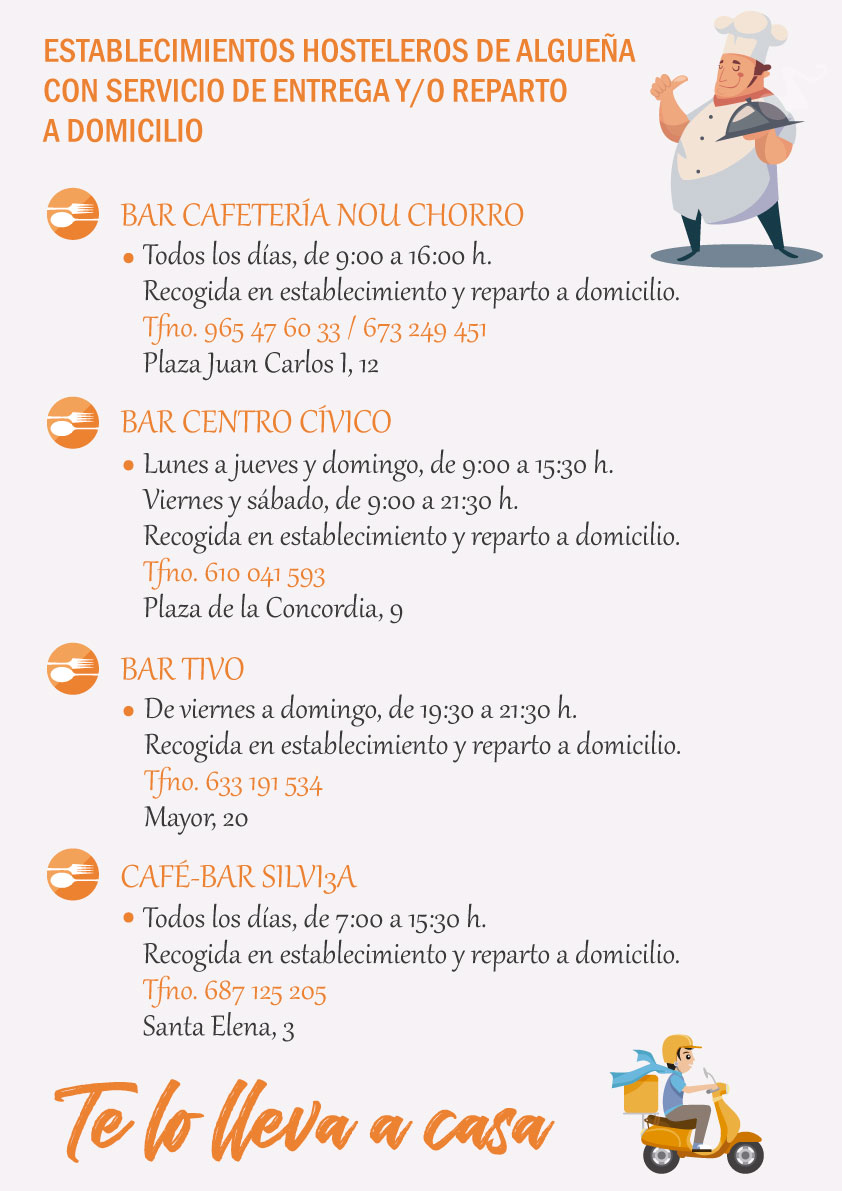 ESTABLECIMIENTOS HOSTELEROS DE ALGUEÑA CON SERVICIO DE ENTREGA Y/O REPARTO A DOMICILIO

BAR CAFETERÍA NOU CHORRO

• Todos los días, de 9:00 a 16:00 h.
Recogida en establecimiento y reparto a domicilio.
Tfno. 965 47 60 33 / 673 249 451
Plaza Juan Carlos I, 12

BAR CENTRO CÍVICO

• Lunes a jueves y domingo, de 9:00 a 15:30 h.
Viernes y sábado, de 9:00 a 21:30 h.
Recogida en establecimiento y reparto a domicilio.
Tfno. 610 041 593
Plaza de la Concordia, 9

BAR TIVO

• De viernes a domingo, de 19:30 a 21:30 h.
Recogida en establecimiento y reparto a domicilio.
Tfno. 633 191 534
Mayor, 20

CAFÉ-BAR SILVI3A

• Todos los días, de 7:00 a 15:30 h.
Recogida en establecimiento y reparto a domicilio.
Tfno. 687 125 205
Santa Elena, 3

Te lo lleva a casa